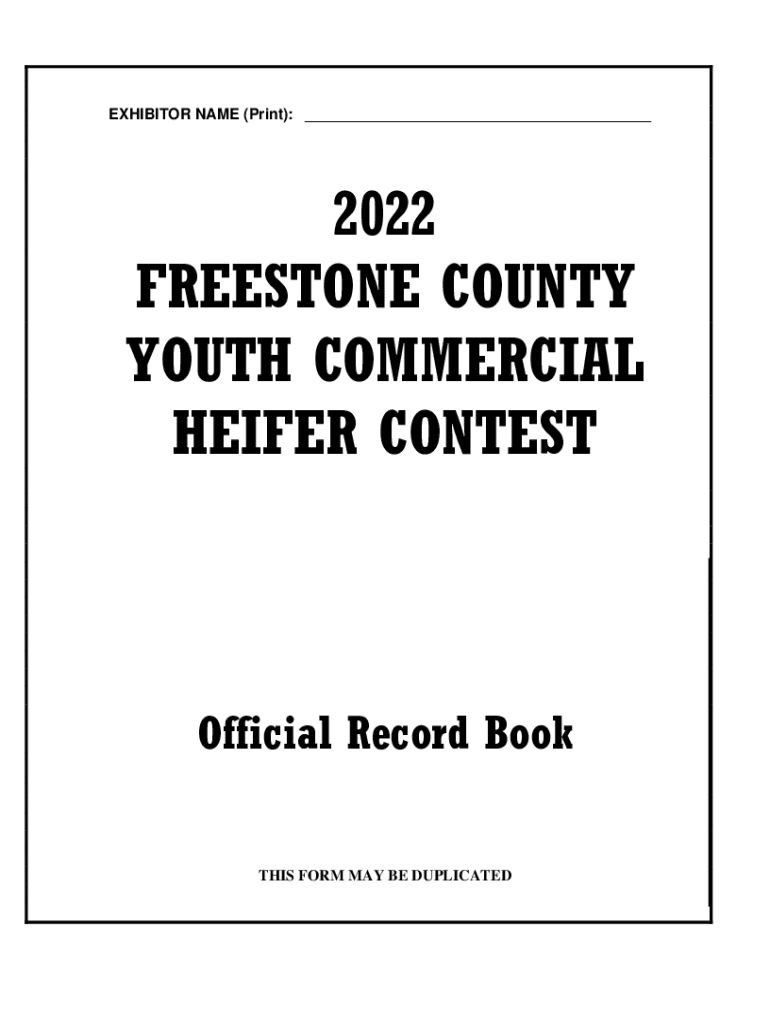 EXHIBITOR NAME (Print): ____

2022
FREESTONE COUNTY
YOUTH COMMERCIAL
HEIFER CONTEST

Official Record Book

THIS FORM MAY BE DUPLICATED